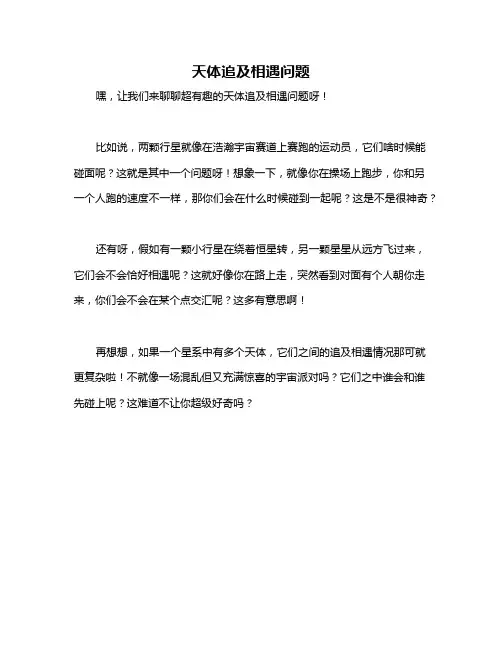 天体追及相遇问题

嘿，让我们来聊聊超有趣的天体追及相遇问题呀！

比如说，两颗行星就像在浩瀚宇宙赛道上赛跑的运动员，它们啥时候能碰面呢？这就是其中一个问题呀！想象一下，就像你在操场上跑步，你和另一个人跑的速度不一样，那你们会在什么时候碰到一起呢？这是不是很神奇？

还有呀，假如有一颗小行星在绕着恒星转，另一颗星星从远方飞过来，它们会不会恰好相遇呢？这就好像你在路上走，突然看到对面有个人朝你走来，你们会不会在某个点交汇呢？这多有意思啊！

再想想，如果一个星系中有多个天体，它们之间的追及相遇情况那可就更复杂啦！不就像一场混乱但又充满惊喜的宇宙派对吗？它们之中谁会和谁先碰上呢？这难道不让你超级好奇吗？